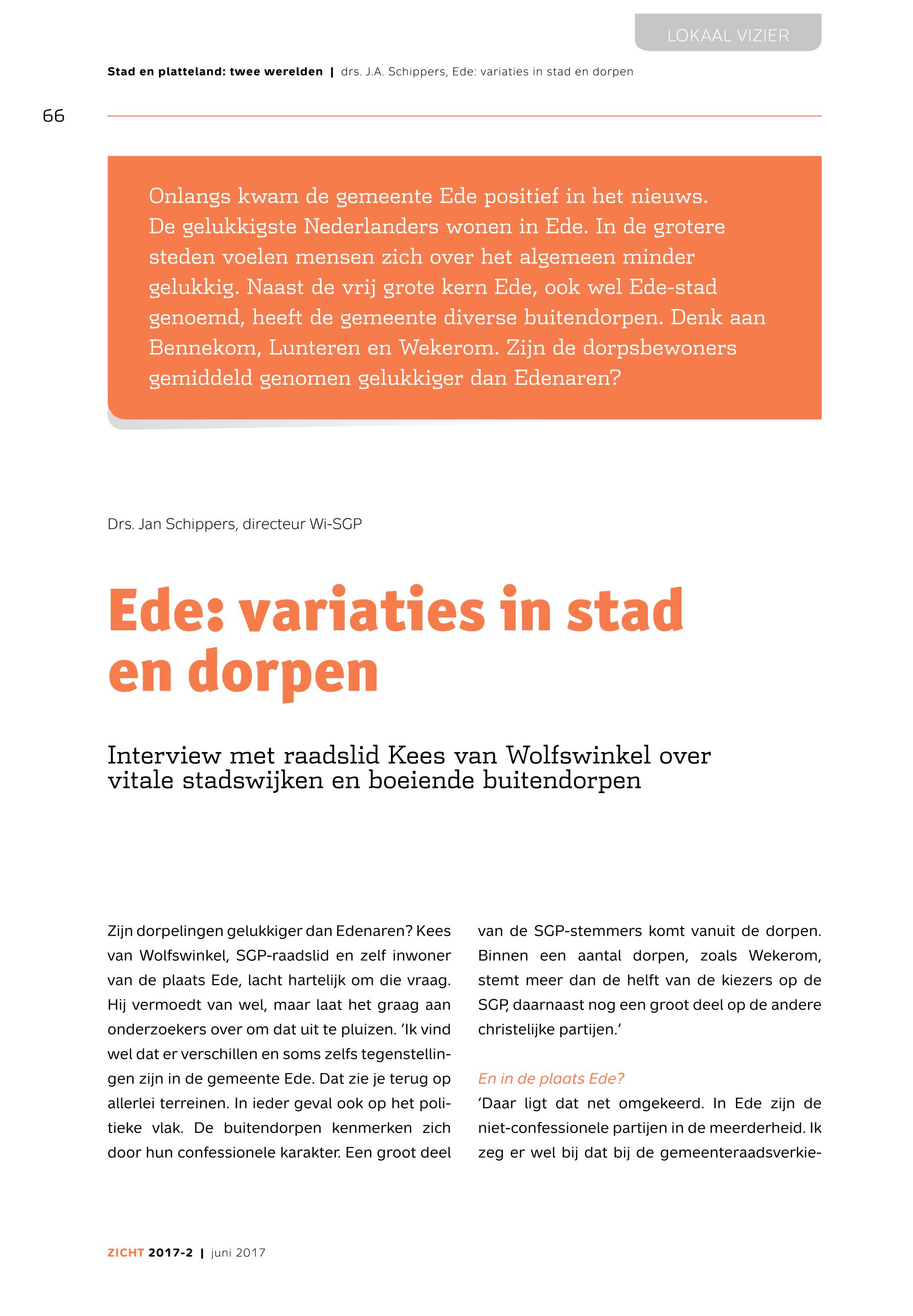 LOKAAL VIZIER

Stad en platteland: twee werelden | drs. J.A. Schippers, Ede: variaties in stad en dorpen

66

Onlangs kwam de gemeente Ede positief in het nieuws. De gelukkigste Nederlanders wonen in Ede. In de grotere steden voelen mensen zich over het algemeen minder gelukkig. Naast de vrij grote kern Ede, ook wel Ede-stad genoemd, heeft de gemeente diverse buitendorpen. Denk aan Bennekom, Lunteren en Wekerom. Zijn de dorpsbewoners gemiddeld genomen gelukkiger dan Edenaren?

Drs. Jan Schippers, directeur Wi-SGP

Ede: variaties in stad en dorpen

Interview met raadslid Kees van Wolfswinkel over vitale stadswijken en boeiende buitendorpen

Zijn dorpelingen gelukkiger dan Edenaren? Kees van Wolfswinkel, SGP-raadslid en zelf inwoner van de plaats Ede, lacht hartelijk om die vraag. Hij vermoedt van wel, maar laat het graag aan onderzoekers over om dat uit te pluizen. 'Ik vind wel dat er verschillen en soms zelfs tegenstellingen zijn in de gemeente Ede. Dat zie je terug op allerlei terreinen. In ieder geval ook op het politieke vlak. De buitendorpen kenmerken zich door hun confessionele karakter. Een groot deel van de SGP-stemmers komt vanuit de dorpen. Binnen een aantal dorpen, zoals Wekerom, stemt meer dan de helft van de kiezers op de SGP, daarnaast nog een groot deel op de andere christelijke partijen.'

En in de plaats Ede?
'Daar ligt dat net omgekeerd. In Ede zijn de niet-confessionele partijen in de meerderheid. Ik zeg er wel bij dat bij de gemeenteraadsverkie-

ZICHT 2017-2 | juni 2017